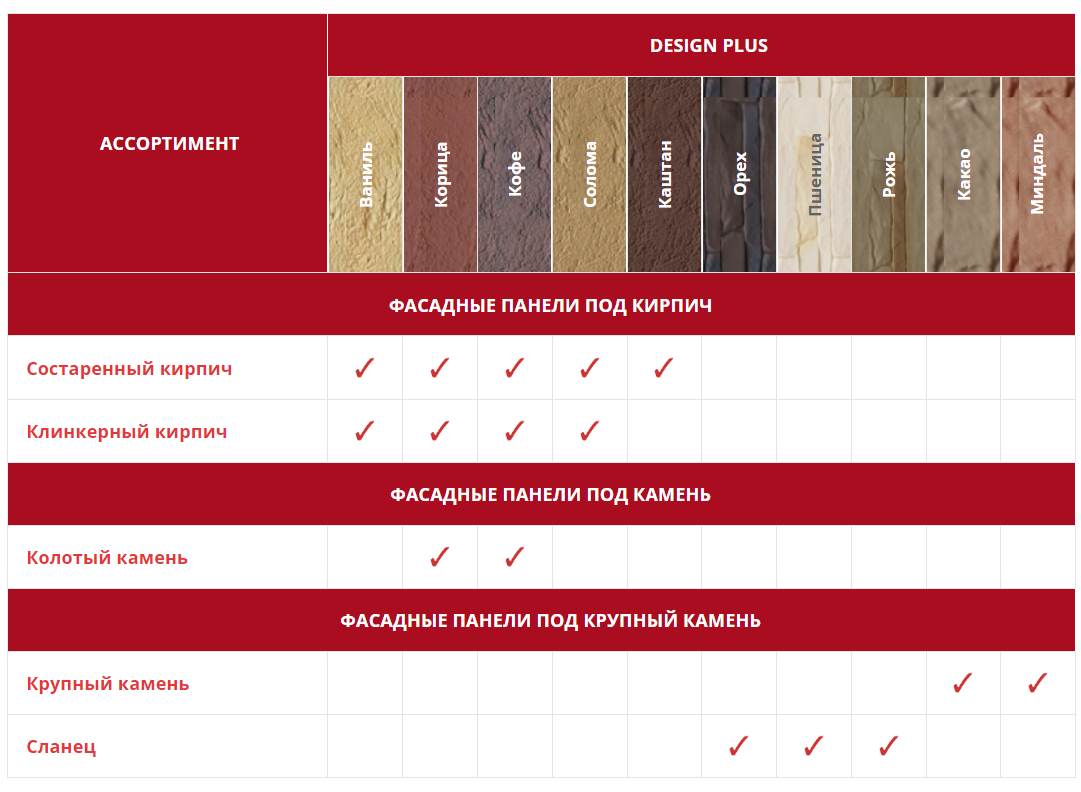 | АССОРТИМЕНТ | DESIGN PLUS | | | | | | | | | |
|---|---|---|---|---|---|---|---|---|---|---|
| | Ваниль | Корица | Кофе | Солома | Каштан | Орех | Пшеница | Рожь | Какао | Миндаль |
| ФАСАДНЫЕ ПАНЕЛИ ПОД КИРПИЧ | | | | | | | | | | |
| Состаренный кирпич | ✓ | ✓ | ✓ | ✓ | ✓ | | | | | |
| Клинкерный кирпич | ✓ | ✓ | ✓ | ✓ | | | | | | |
| ФАСАДНЫЕ ПАНЕЛИ ПОД КАМЕНЬ | | | | | | | | | | |
| Колотый камень | | ✓ | ✓ | | | | | | | |
| ФАСАДНЫЕ ПАНЕЛИ ПОД КРУПНЫЙ КАМЕНЬ | | | | | | | | | | |
| Крупный камень | | | | | | | | | ✓ | ✓ |
| Сланец | | | | | | ✓ | ✓ | ✓ | | |